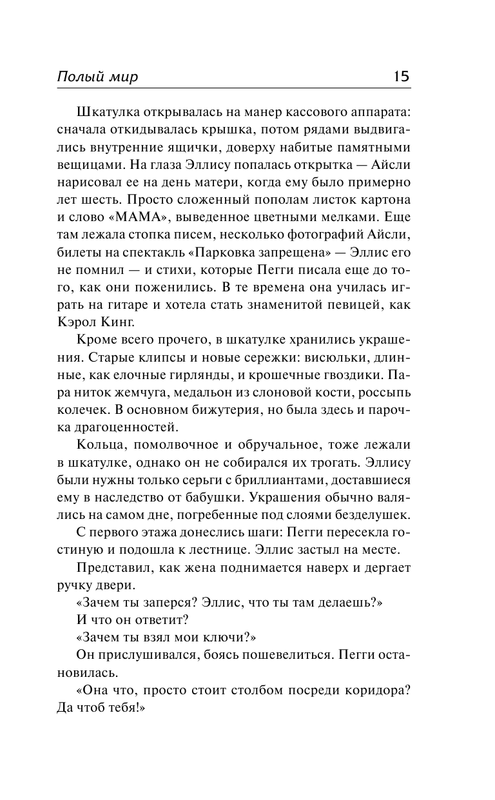 Полый мир 15

Шкатулка открывалась на манер кассового аппарата: сначала откидывалась крышка, потом рядами выдвигались внутренние ящички, доверху набитые памятными вещицами. На глаза Эллису попалась открытка — Айсли нарисовал ее на день матери, когда ему было примерно лет шесть. Просто сложенный пополам листок картона и слово «МАМА», выведенное цветными мелками. Еще там лежала стопка писем, несколько фотографий Айсли, билеты на спектакль «Парковка запрещена» — Эллис его не помнил — и стихи, которые Пегги писала еще до того, как они поженились. В те времена она училась играть на гитаре и хотела стать знаменитой певицей, как Кэрол Кинг.

Кроме всего прочего, в шкатулке хранились украшения. Старые клипсы и новые сережки: висюльки, длинные, как елочные гирлянды, и крошечные гвоздики. Пара ниток жемчуга, медальон из слоновой кости, россыпь колечек. В основном бижутерия, но была здесь и парочка драгоценностей.

Кольца, помолвочное и обручальное, тоже лежали в шкатулке, однако он не собирался их трогать. Эллису были нужны только серьги с бриллиантами, доставшиеся ему в наследство от бабушки. Украшения обычно валялись на самом дне, погребенные под слоями безделушек.

С первого этажа донеслись шаги: Пегги пересекла гостиную и подошла к лестнице. Эллис застыл на месте.

Представил, как жена поднимается наверх и дергает ручку двери.

«Зачем ты заперся? Эллис, что ты там делаешь?»

И что он ответит?

«Зачем ты взял мои ключи?»

Он прислушивался, боясь пошевелиться. Пегги остановилась.

«Она что, просто стоит столбом посреди коридора? Да чтоб тебя!»